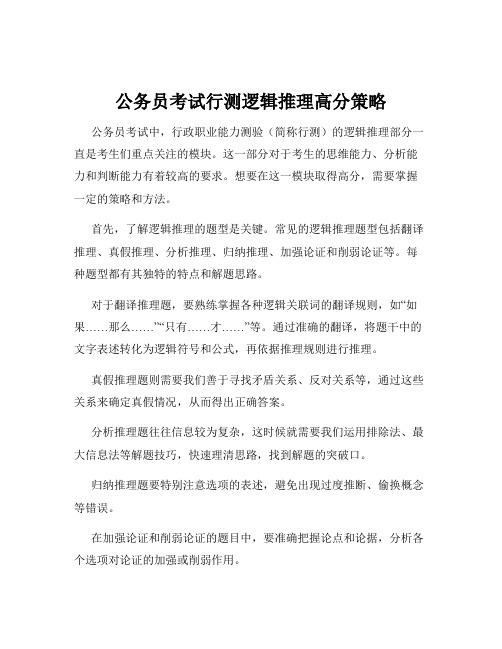 公务员考试行测逻辑推理高分策略

公务员考试中，行政职业能力测验（简称行测）的逻辑推理部分一直是考生们重点关注的模块。这一部分对于考生的思维能力、分析能力和判断能力有着较高的要求。想要在这一模块取得高分，需要掌握一定的策略和方法。

首先，了解逻辑推理的题型是关键。常见的逻辑推理题型包括翻译推理、真假推理、分析推理、归纳推理、加强论证和削弱论证等。每种题型都有其独特的特点和解题思路。

对于翻译推理题，要熟练掌握各种逻辑关联词的翻译规则，如“如果……那么……”“只有……才……”等。通过准确的翻译，将题干中的文字表述转化为逻辑符号和公式，再依据推理规则进行推理。

真假推理题则需要我们善于寻找矛盾关系、反对关系等，通过这些关系来确定真假情况，从而得出正确答案。

分析推理题往往信息较为复杂，这时候就需要我们运用排除法、最大信息法等解题技巧，快速理清思路，找到解题的突破口。

归纳推理题要特别注意选项的表述，避免出现过度推断、偷换概念等错误。

在加强论证和削弱论证的题目中，要准确把握论点和论据，分析各个选项对论证的加强或削弱作用。